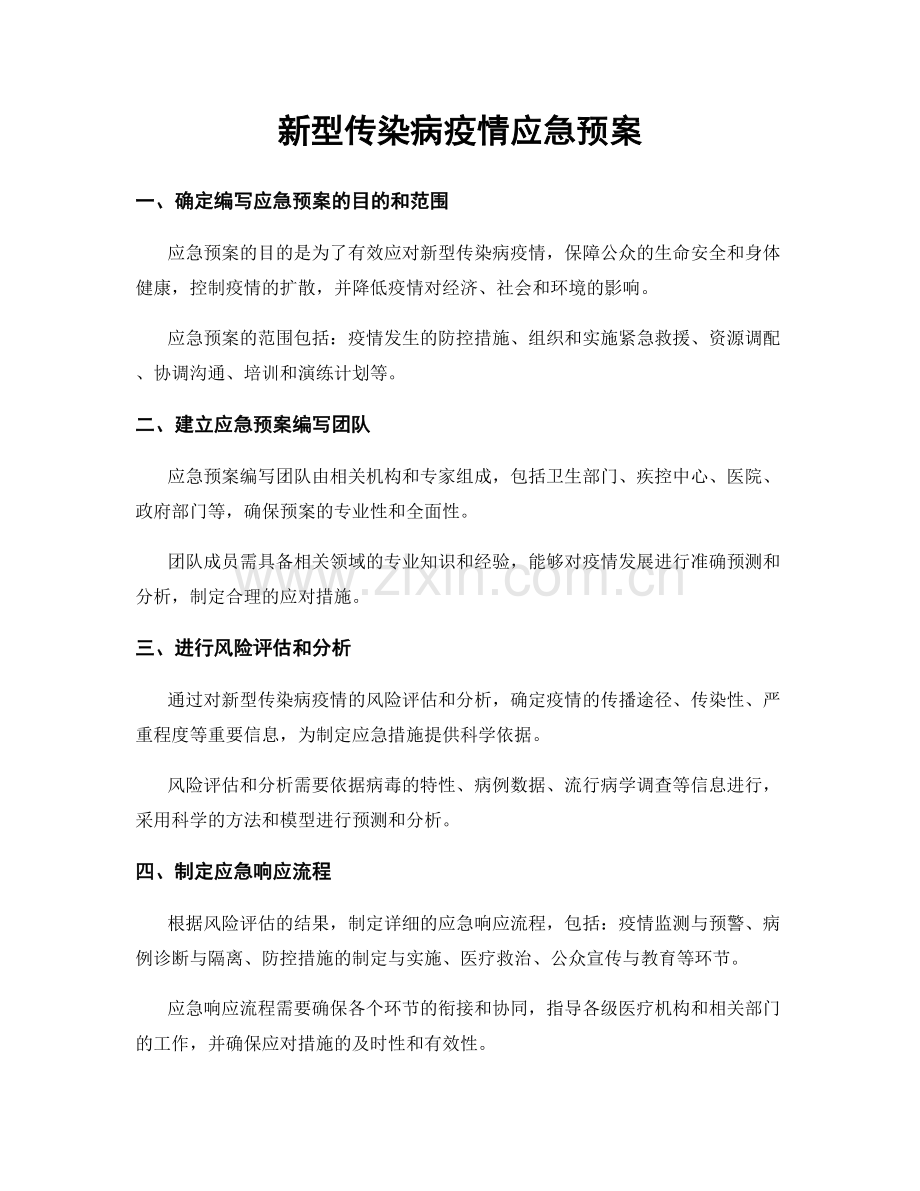 新型传染病疫情应急预案

一、确定编写应急预案的目的和范围

应急预案的目的是为了有效应对新型传染病疫情，保障公众的生命安全和身体健康，控制疫情的扩散，并降低疫情对经济、社会和环境的影响。

应急预案的范围包括：疫情发生的防控措施、组织和实施紧急救援、资源调配、协调沟通、培训和演练计划等。

二、建立应急预案编写团队

应急预案编写团队由相关机构和专家组成，包括卫生部门、疾控中心、医院、政府部门等，确保预案的专业性和全面性。

团队成员需具备相关领域的专业知识和经验，能够对疫情发展进行准确预测和分析，制定合理的应对措施。

www.zixin.com.cn

三、进行风险评估和分析

通过对新型传染病疫情的风险评估和分析，确定疫情的传播途径、传染性、严重程度等重要信息，为制定应急措施提供科学依据。

风险评估和分析需要依据病毒的特性、病例数据、流行病学调查等信息进行，采用科学的方法和模型进行预测和分析。

四、制定应急响应流程

根据风险评估的结果，制定详细的应急响应流程，包括：疫情监测与预警、病例诊断与隔离、防控措施的制定与实施、医疗救治、公众宣传与教育等环节。

应急响应流程需要确保各个环节的衔接和协同，指导各级医疗机构和相关部门的工作，并确保应对措施的及时性和有效性。